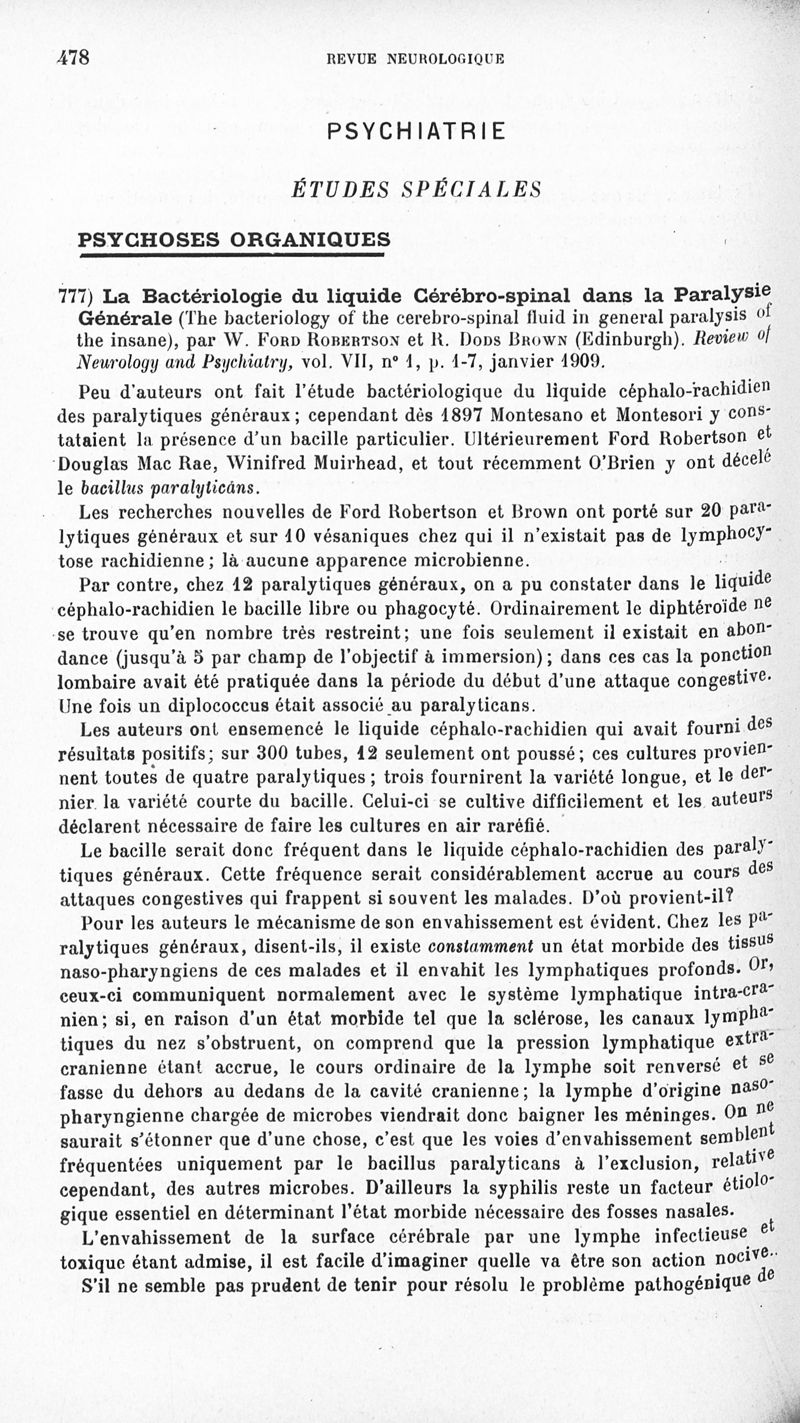 478

REVUE NEUROLOGIQUE

PSYCHIATRIE

ÉTUDES SPÉCIALES

PSYCHOSES ORGANIQUES

777) La Bactériologie du liquide Cérébro-spinal dans la Paralysie Générale (The bacteriology of the cerebro-spinal fluid in general paralysis of the insane), par W. Ford Robertson et R. Dods Brown (Edinburgh). Review of Neurology and Psychiatry, vol. VII, n° 1, p. 1-7, janvier 1909.

Peu d'auteurs ont fait l'étude bactériologique du liquide céphalo-rachidien des paralytiques généraux; cependant dès 1897 Montesano et Montesori y constataient la présence d'un bacille particulier. Ultérieurement Ford Robertson et Douglas Mac Rae, Winifred Muirhead, et tout récemment O'Brien y ont décelé le bacillus paralyticans.

Les recherches nouvelles de Ford Robertson et Brown ont porté sur 20 paralytiques généraux et sur 10 vésaniques chez qui il n'existait pas de lymphocytose rachidienne; là aucune apparence microbienne.

Par contre, chez 12 paralytiques généraux, on a pu constater dans le liquide céphalo-rachidien le bacille libre ou phagocyté. Ordinairement le diphtéroïde ne se trouve qu'en nombre très restreint; une fois seulement il existait en abondance (jusqu'à 5 par champ de l'objectif à immersion); dans ces cas la ponction lombaire avait été pratiquée dans la période du début d'une attaque congestive. Une fois un diplococcus était associé au paralyticans.

Les auteurs ont ensemencé le liquide céphalo-rachidien qui avait fourni des résultats positifs; sur 300 tubes, 12 seulement ont poussé; ces cultures proviennent toutes de quatre paralytiques; trois fournirent la variété longue, et le dernier la variété courte du bacille. Celui-ci se cultive difficilement et les auteurs déclarent nécessaire de faire les cultures en air raréfié.

Le bacille serait donc fréquent dans le liquide céphalo-rachidien des paralytiques généraux. Cette fréquence serait considérablement accrue au cours des attaques congestives qui frappent si souvent les malades. D'où provient-il?

Pour les auteurs le mécanisme de son envahissement est évident. Chez les paralytiques généraux, disent-ils, il existe constamment un état morbide des tissus naso-pharyngiens de ces malades et il envahit les lymphatiques profonds. Or, ceux-ci communiquent normalement avec le système lymphatique intra-cranien; si, en raison d'un état morbide tel que la sclérose, les canaux lymphatiques du nez s'obstruent, on comprend que la pression lymphatique extra-cranienne étant accrue, le cours ordinaire de la lymphe soit renversé et se fasse du dehors au dedans de la cavité cranienne; la lymphe d'origine naso-pharyngienne chargée de microbes viendrait donc baigner les méninges. On ne saurait s'étonner que d'une chose, c'est que les voies d'envahissement semblent fréquentées uniquement par le bacillus paralyticans à l'exclusion, relative cependant, des autres microbes. D'ailleurs la syphilis reste un facteur étiologique essentiel en déterminant l'état morbide nécessaire des fosses nasales.

L'envahissement de la surface cérébrale par une lymphe infectieuse et toxique étant admise, il est facile d'imaginer quelle va être son action nocive.

S'il ne semble pas prudent de tenir pour résolu le problème pathogénique de